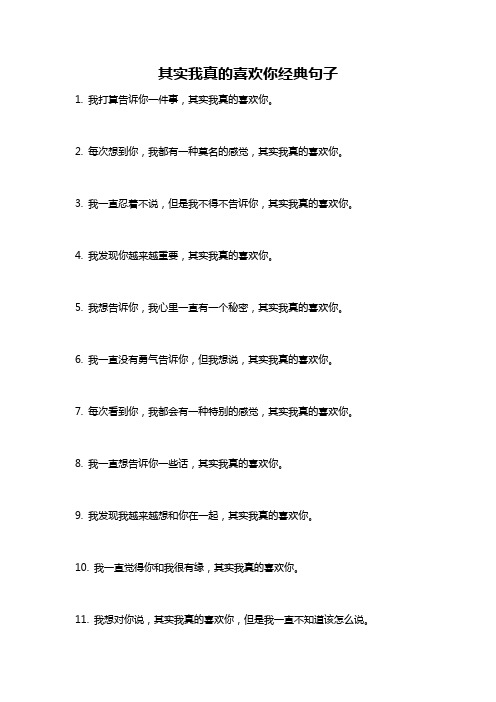 其实我真的喜欢你经典句子

1. 我打算告诉你一件事，其实我真的喜欢你。

2. 每次想到你，我都有一种莫名的感觉，其实我真的喜欢你。

3. 我一直忍着不说，但是我不得不告诉你，其实我真的喜欢你。

4. 我发现你越来越重要，其实我真的喜欢你。

5. 我想告诉你，我心里一直有一个秘密，其实我真的喜欢你。

6. 我一直没有勇气告诉你，但我想说，其实我真的喜欢你。

7. 每次看到你，我都会有一种特别的感觉，其实我真的喜欢你。

8. 我一直想告诉你一些话，其实我真的喜欢你。

9. 我发现我越来越想和你在一起，其实我真的喜欢你。

10. 我一直觉得你和我很有缘，其实我真的喜欢你。

11. 我想对你说，其实我真的喜欢你，但是我一直不知道该怎么说。